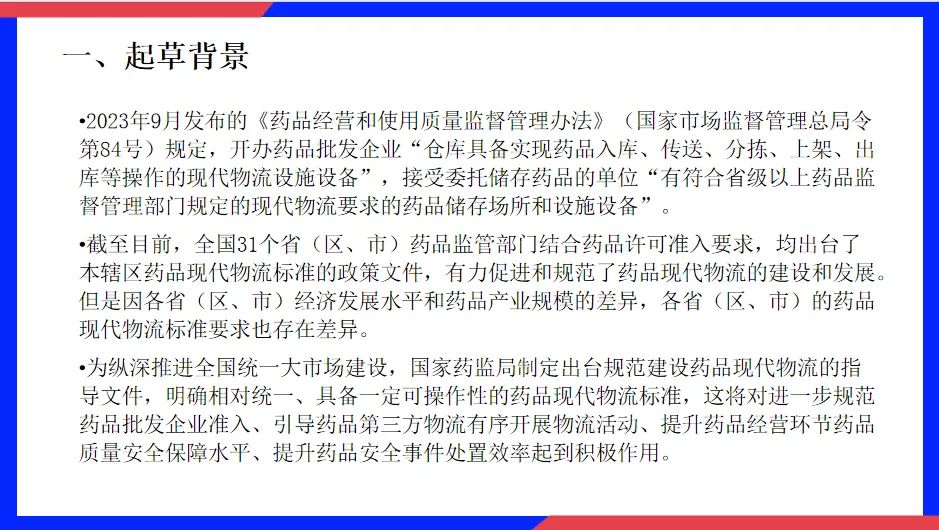 一、起草背景

•2023年9月发布的《药品经营和使用质量监督管理办法》（国家市场监督管理总局令第84号）规定，开办药品批发企业“仓库具备实现药品入库、传送、分拣、上架、出库等操作的现代物流设施设备”，接受委托储存药品的单位“有符合省级以上药品监督管理部门规定的现代物流要求的药品储存场所和设施设备”。

•截至目前，全国31个省（区、市）药品监管部门结合药品许可准入要求，均出台了本辖区药品现代物流标准的政策文件，有力促进和规范了药品现代物流的建设和发展。但是因各省（区、市）经济发展水平和药品产业规模的差异，各省（区、市）的药品现代物流标准要求也存在差异。

•为纵深推进全国统一大市场建设，国家药监局制定出台规范建设药品现代物流的指导文件，明确相对统一、具备一定可操作性的药品现代物流标准，这将对进一步规范药品批发企业准入、引导药品第三方物流有序开展物流活动、提升药品经营环节药品质量安全保障水平、提升药品安全事件处置效率起到积极作用。